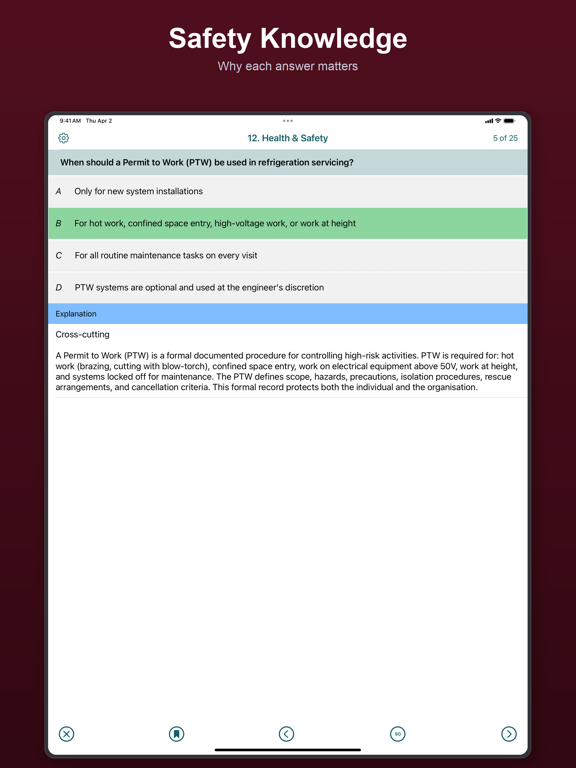 Safety Knowledge
Why each answer matters

9:41 AM Thu Apr 2

12. Health & Safety

5 of 25

When should a Permit to Work (PTW) be used in refrigeration servicing?

A Only for new system installations

B For hot work, confined space entry, high-voltage work, or work at height

C For all routine maintenance tasks on every visit

D PTW systems are optional and used at the engineer's discretion

Explanation

Cross-cutting

A Permit to Work (PTW) is a formal documented procedure for controlling high-risk activities. PTW is required for: hot work (brazing, cutting with blow-torch), confined space entry, work on electrical equipment above 50V, work at height, and systems locked off for maintenance. The PTW defines scope, hazards, precautions, isolation procedures, rescue arrangements, and cancellation criteria. This formal record protects both the individual and the organisation.

90